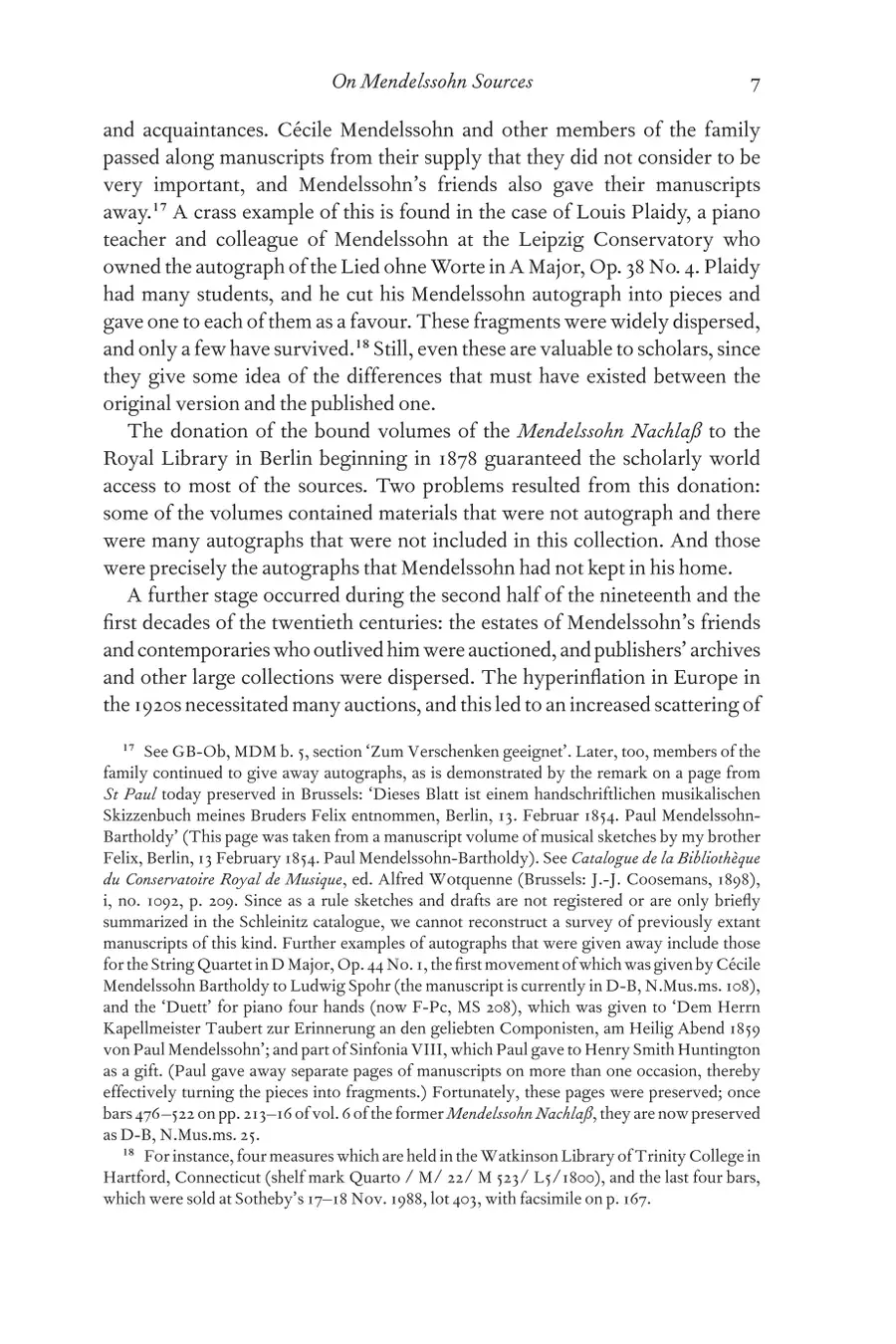 On Mendelssohn Sources 7

and acquaintances. Cécile Mendelssohn and other members of the family passed along manuscripts from their supply that they did not consider to be very important, and Mendelssohn's friends also gave their manuscripts away.$^{17}$ A crass example of this is found in the case of Louis Plaidy, a piano teacher and colleague of Mendelssohn at the Leipzig Conservatory who owned the autograph of the Lied ohne Worte in A Major, Op. 38 No. 4. Plaidy had many students, and he cut his Mendelssohn autograph into pieces and gave one to each of them as a favour. These fragments were widely dispersed, and only a few have survived.$^{18}$ Still, even these are valuable to scholars, since they give some idea of the differences that must have existed between the original version and the published one.

The donation of the bound volumes of the Mendelssohn Nachlaß to the Royal Library in Berlin beginning in 1878 guaranteed the scholarly world access to most of the sources. Two problems resulted from this donation: some of the volumes contained materials that were not autograph and there were many autographs that were not included in this collection. And those were precisely the autographs that Mendelssohn had not kept in his home.

A further stage occurred during the second half of the nineteenth and the first decades of the twentieth centuries: the estates of Mendelssohn's friends and contemporaries who outlived him were auctioned, and publishers' archives and other large collections were dispersed. The hyperinflation in Europe in the 1920s necessitated many auctions, and this led to an increased scattering of

$^{17}$ See GB-Ob, MDM b. 5, section 'Zum Verschenken geeignet'. Later, too, members of the family continued to give away autographs, as is demonstrated by the remark on a page from St Paul today preserved in Brussels: 'Dieses Blatt ist einem handschriftlichen musikalischen Skizzenbuch meines Bruders Felix entnommen, Berlin, 13. Februar 1854. Paul Mendelssohn-Bartholdy' (This page was taken from a manuscript volume of musical sketches by my brother Felix, Berlin, 13 February 1854. Paul Mendelssohn-Bartholdy). See Catalogue de la Bibliothèque du Conservatoire Royal de Musique, ed. Alfred Wotquenne (Brussels: J.-J. Coosemans, 1898), i, no. 1092, p. 209. Since as a rule sketches and drafts are not registered or are only briefly summarized in the Schleinitz catalogue, we cannot reconstruct a survey of previously extant manuscripts of this kind. Further examples of autographs that were given away include those for the String Quartet in D Major, Op. 44 No. 1, the first movement of which was given by Cécile Mendelssohn Bartholdy to Ludwig Spohr (the manuscript is currently in D-B, N.Mus.ms. 108), and the 'Duett' for piano four hands (now F-Pc, MS 208), which was given to 'Dem Herrn Kapellmeister Taubert zur Erinnerung an den geliebten Componisten, am Heilig Abend 1859 von Paul Mendelssohn'; and part of Sinfonia VIII, which Paul gave to Henry Smith Huntington as a gift. (Paul gave away separate pages of manuscripts on more than one occasion, thereby effectively turning the pieces into fragments.) Fortunately, these pages were preserved; once bars 476–522 on pp. 213–16 of vol. 6 of the former Mendelssohn Nachlaß, they are now preserved as D-B, N.Mus.ms. 25.

$^{18}$ For instance, four measures which are held in the Watkinson Library of Trinity College in Hartford, Connecticut (shelf mark Quarto / M/ 22/ M 523/ L5/1800), and the last four bars, which were sold at Sotheby's 17–18 Nov. 1988, lot 403, with facsimile on p. 167.